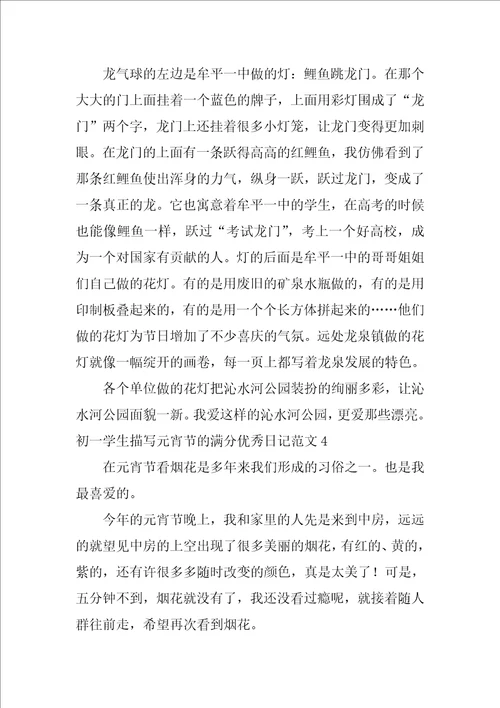 龙气球的左边是牟平一中做的灯：鲤鱼跳龙门。在那个大大的门上面挂着一个蓝色的牌子，上面用彩灯围成了“龙门”两个字，龙门上还挂着很多小灯笼，让龙门变得更加刺眼。在龙门的上面有一条跃得高高的红鲤鱼，我仿佛看到了那条红鲤鱼使出浑身的力气，纵身一跃，跃过龙门，变成了一条真正的龙。它也寓意着牟平一中的学生，在高考的时候也能像鲤鱼一样，跃过“考试龙门”，考上一个好高校，成为一个对国家有贡献的人。灯的后面是牟平一中的哥哥姐姐们自己做的花灯。有的是用废旧的矿泉水瓶做的，有的是用印制板叠起来的，有的是用一个个长方体拼起来的……他们做的花灯为节日增加了不少喜庆的气氛。远处龙泉镇做的花灯就像一幅绽开的画卷，每一页上都写着龙泉发展的特色。

各个单位做的花灯把沁水河公园装扮的绚丽多彩，让沁水河公园面貌一新。我爱这样的沁水河公园，更爱那些漂亮。

初一学生描写元宵节的满分优秀日记范文 4

在元宵节看烟花是多年来我们形成的习俗之一。也是我最喜爱的。

今年的元宵节晚上，我和家里的人先是来到中房，远远的就望见中房的上空出现了很多美丽的烟花，有红的、黄的，紫的，还有许很多多随时改变的颜色，真是太美了！可是，五分钟不到，烟花就没有了，我还没看过瘾呢，就接着随人群往前走，希望再次看到烟花。